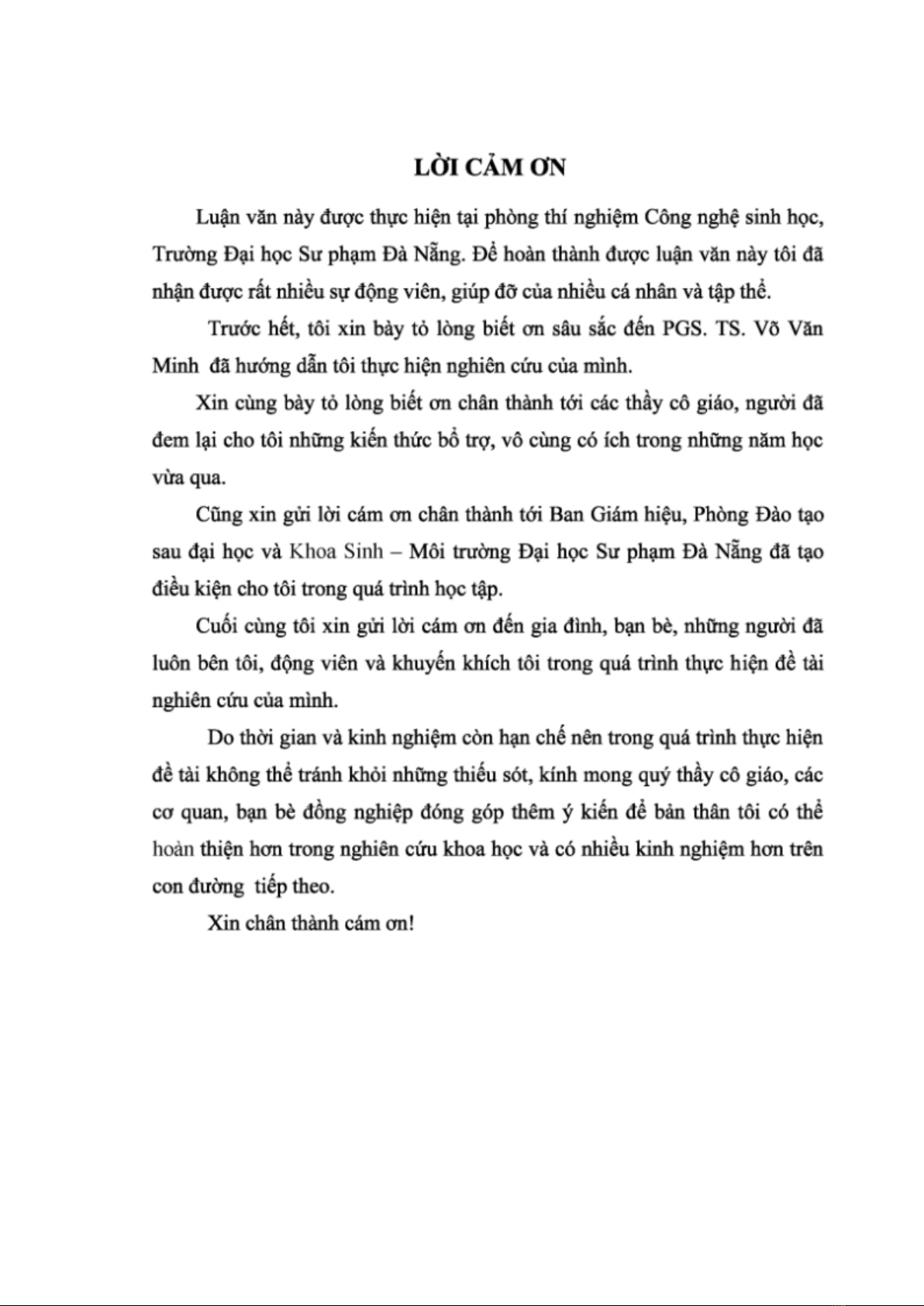 LỜI CẢM ƠN

Luận văn này được thực hiện tại phòng thí nghiệm Công nghệ sinh học, Trường Đại học Sư phạm Đà Nẵng. Để hoàn thành được luận văn này tôi đã nhận được rất nhiều sự động viên, giúp đỡ của nhiều cá nhân và tập thể.

Trước hết, tôi xin bày tỏ lòng biết ơn sâu sắc đến PGS. TS. Võ Văn Minh đã hướng dẫn tôi thực hiện nghiên cứu của mình.

Xin cùng bày tỏ lòng biết ơn chân thành tới các thầy cô giáo, người đã đem lại cho tôi những kiến thức bổ trợ, vô cùng có ích trong những năm học vừa qua.

Cũng xin gửi lời cám ơn chân thành tới Ban Giám hiệu, Phòng Đào tạo sau đại học và Khoa Sinh – Môi trường Đại học Sư phạm Đà Nẵng đã tạo điều kiện cho tôi trong quá trình học tập.

Cuối cùng tôi xin gửi lời cám ơn đến gia đình, bạn bè, những người đã luôn bên tôi, động viên và khuyến khích tôi trong quá trình thực hiện đề tài nghiên cứu của mình.

Do thời gian và kinh nghiệm còn hạn chế nên trong quá trình thực hiện đề tài không thể tránh khỏi những thiếu sót, kính mong quý thầy cô giáo, các cơ quan, bạn bè đồng nghiệp đóng góp thêm ý kiến để bản thân tôi có thể hoàn thiện hơn trong nghiên cứu khoa học và có nhiều kinh nghiệm hơn trên con đường tiếp theo.

Xin chân thành cám ơn!